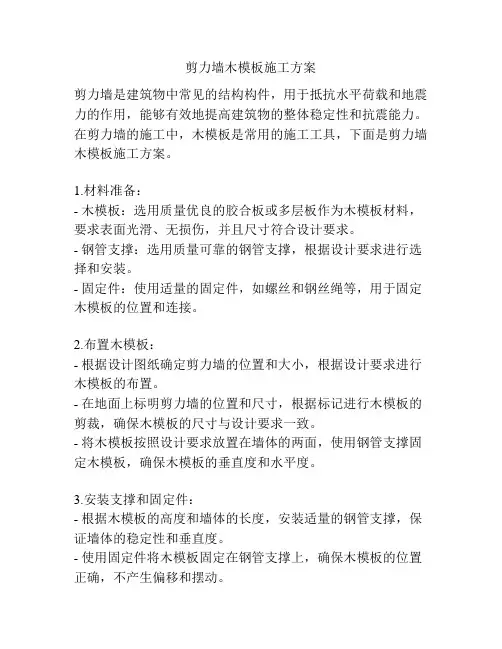 剪力墙木模板施工方案

剪力墙是建筑物中常见的结构构件，用于抵抗水平荷载和地震力的作用，能够有效地提高建筑物的整体稳定性和抗震能力。在剪力墙的施工中，木模板是常用的施工工具，下面是剪力墙木模板施工方案。

1.材料准备：
- 木模板：选用质量优良的胶合板或多层板作为木模板材料，要求表面光滑、无损伤，并且尺寸符合设计要求。
- 钢管支撑：选用质量可靠的钢管支撑，根据设计要求进行选择和安装。
- 固定件：使用适量的固定件，如螺丝和钢丝绳等，用于固定木模板的位置和连接。

2.布置木模板：
- 根据设计图纸确定剪力墙的位置和大小，根据设计要求进行木模板的布置。
- 在地面上标明剪力墙的位置和尺寸，根据标记进行木模板的剪裁，确保木模板的尺寸与设计要求一致。
- 将木模板按照设计要求放置在墙体的两面，使用钢管支撑固定木模板，确保木模板的垂直度和水平度。

3.安装支撑和固定件：
- 根据木模板的高度和墙体的长度，安装适量的钢管支撑，保证墙体的稳定性和垂直度。
- 使用固定件将木模板固定在钢管支撑上，确保木模板的位置正确，不产生偏移和摆动。